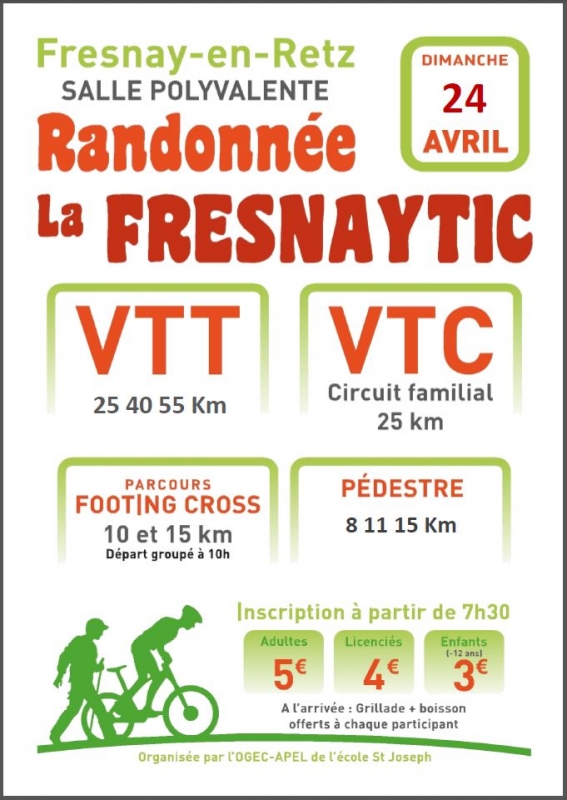 Fresnay-en-Retz
SALLE POLYVALENTE

DIMANCHE
24
AVRIL

Randonnée
La FRESNAYTIC

VTT
25 40 55 Km

VTC
Circuit familial
25 km

PARCOURS
FOOTING CROSS
10 et 15 km
Départ groupé à 10h

PÉDESTRE
8 11 15 Km

Inscription à partir de 7h30

Adultes
5€

Licenciés
4€

Enfants
(-12 ans)
3€

A l'arrivée : Grillade + boisson offerts à chaque participant

Organisée par l'OGEC-APEL de l'école St Joseph